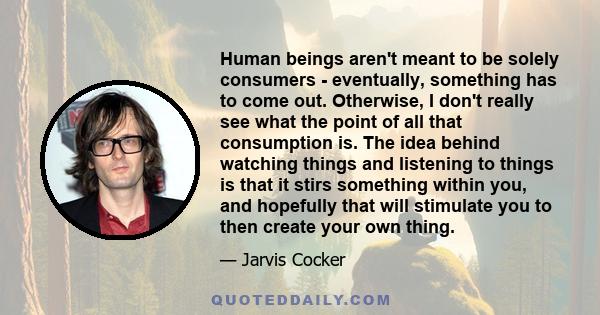 Human beings aren't meant to be solely consumers - eventually, something has to come out. Otherwise, I don't really see what the point of all that consumption is. The idea behind watching things and listening to things is that it stirs something within you, and hopefully that will stimulate you to then create your own thing.

— Jarvis Cocker

QUOTEDDAILY.COM